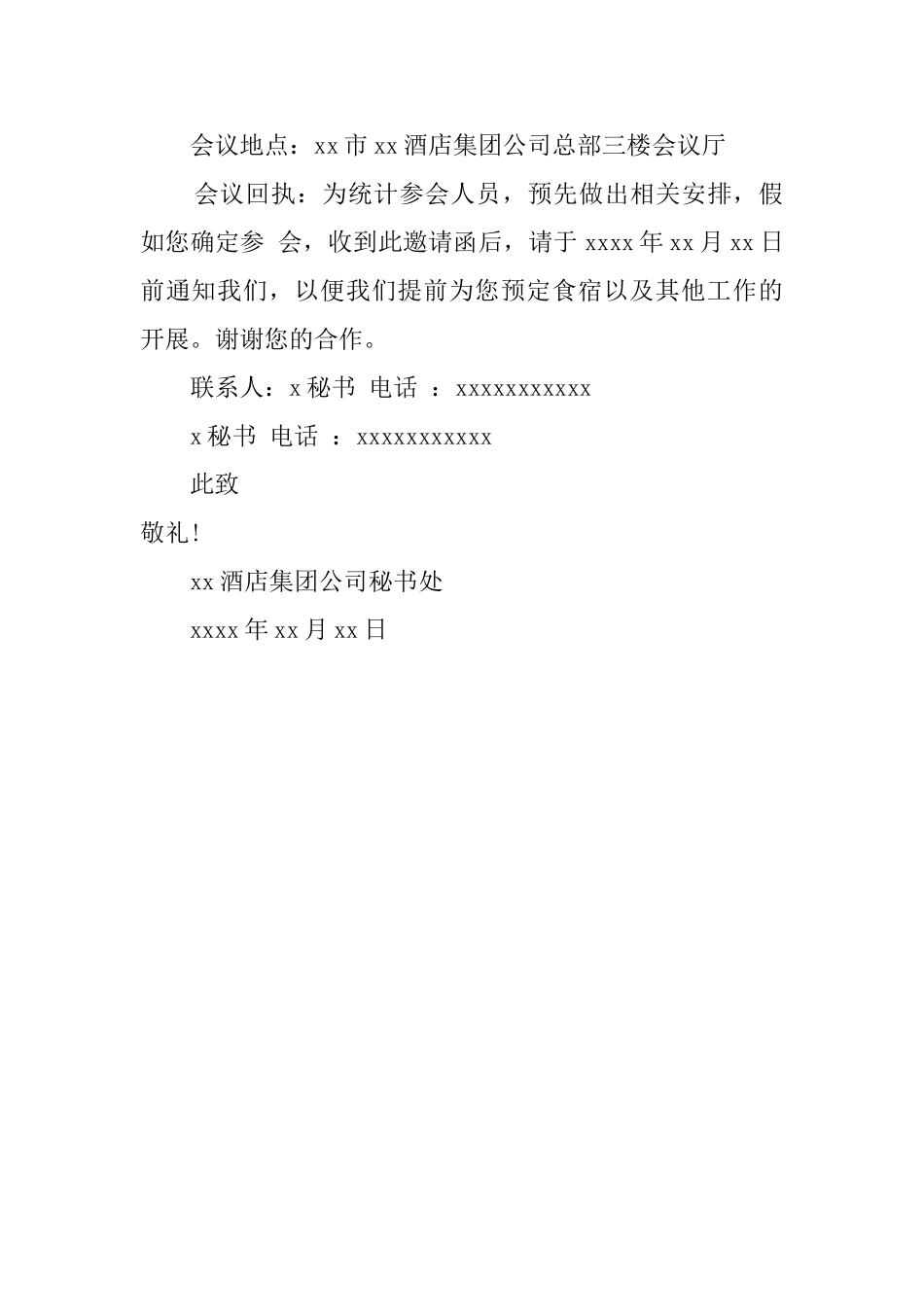 会议地点：xx 市 xx 酒店集团公司总部三楼会议厅

会议回执：为统计参会人员，预先做出相关安排，假如您确定参 会，收到此邀请函后，请于 xxxx 年 xx 月 xx 日前通知我们，以便我们提前为您预定食宿以及其他工作的开展。谢谢您的合作。

联系人：x 秘书 电话 ：xxxxxxxxxxx

x 秘书 电话 ：xxxxxxxxxxx

此致

敬礼！

xx 酒店集团公司秘书处

xxxx 年 xx 月 xx 日